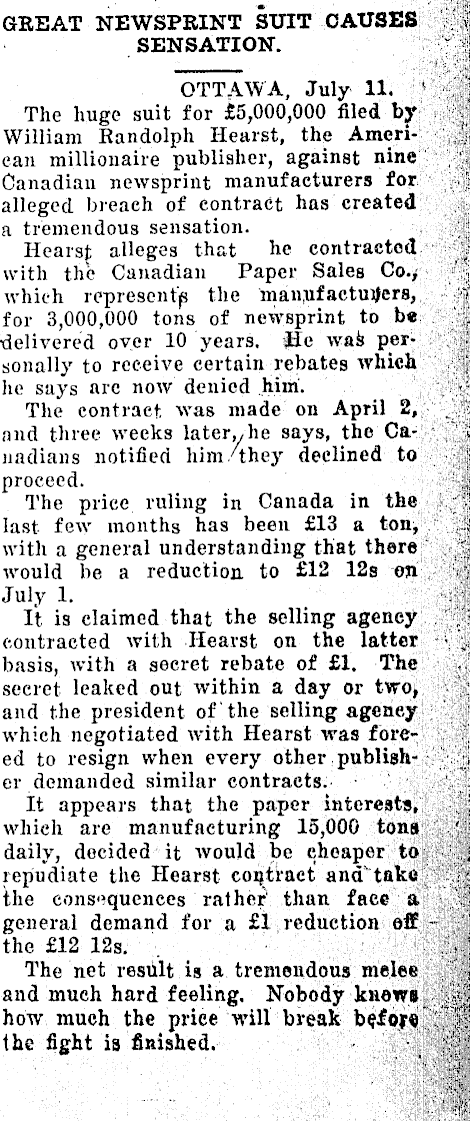 GREAT NEWSPRINT SUIT CAUSES SENSATION.

OTTAWA, July 11.

The huge suit for £5,000,000 filed by William Randolph Hearst, the American millionaire publisher, against nine Canadian newsprint manufacturers for alleged breach of contract has created a tremendous sensation.

Hearst alleges that he contracted with the Canadian Paper Sales Co., which represents the manufacturers, for 3,000,000 tons of newsprint to be delivered over 10 years. He was personally to receive certain rebates which he says are now denied him.

The contract was made on April 2, and three weeks later, he says, the Canadians notified him they declined to proceed.

The price ruling in Canada in the last few months has been £13 a ton, with a general understanding that there would be a reduction to £12 12s on July 1.

It is claimed that the selling agency contracted with Hearst on the latter basis, with a secret rebate of £1. The secret leaked out within a day or two, and the president of the selling agency which negotiated with Hearst was forced to resign when every other publisher demanded similar contracts.

It appears that the paper interests, which are manufacturing 15,000 tons daily, decided it would be cheaper to repudiate the Hearst contract and take the consequences rather than face a general demand for a £1 reduction off the £12 12s.

The net result is a tremendous melee and much hard feeling. Nobody knows how much the price will break before the fight is finished.